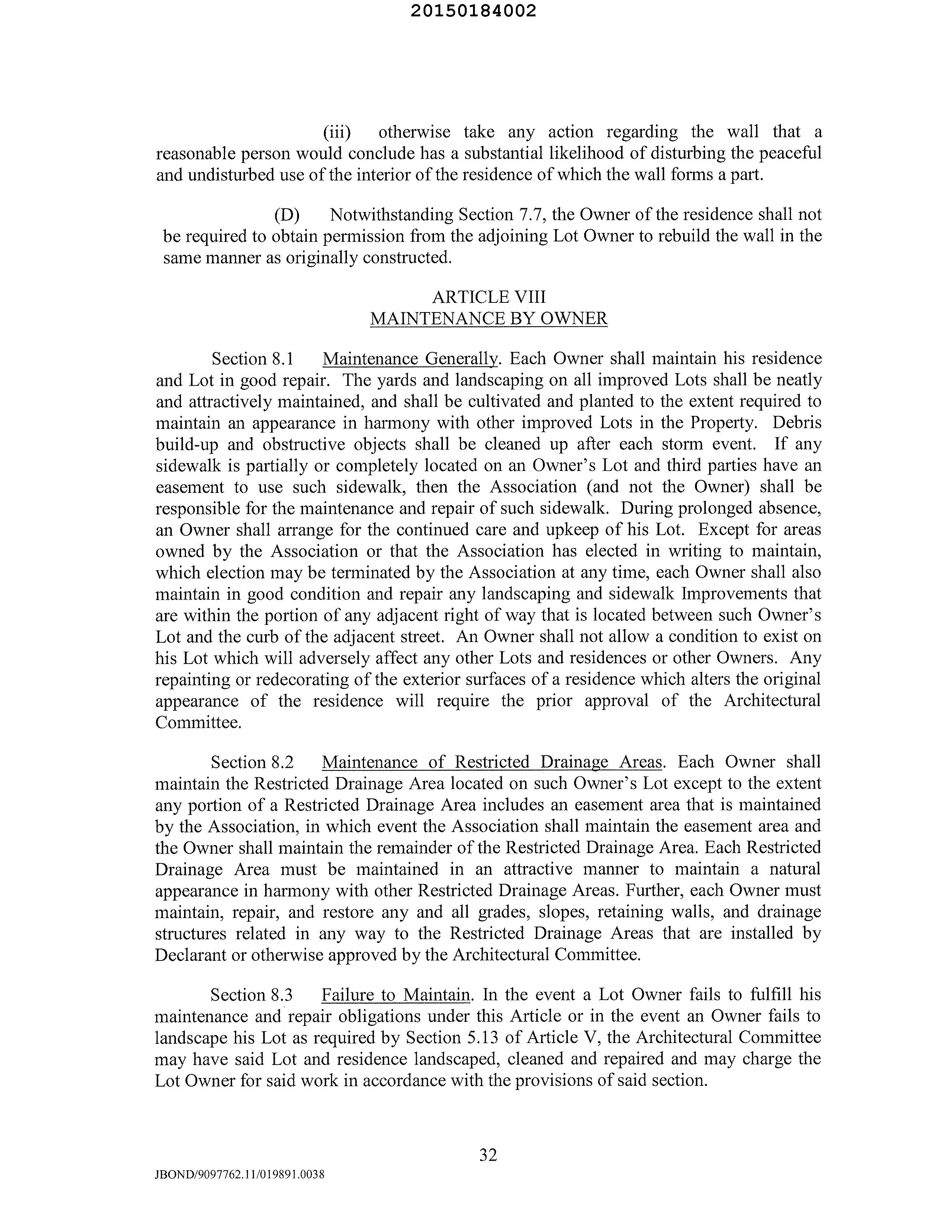 20150184002

(iii) otherwise take any action regarding the wall that a reasonable person would conclude has a substantial likelihood of disturbing the peaceful and undisturbed use of the interior of the residence of which the wall forms a part.

(D) Notwithstanding Section 7.7, the Owner of the residence shall not be required to obtain permission from the adjoining Lot Owner to rebuild the wall in the same manner as originally constructed.

ARTICLE VIII
MAINTENANCE BY OWNER

Section 8.1 Maintenance Generally. Each Owner shall maintain his residence and Lot in good repair. The yards and landscaping on all improved Lots shall be neatly and attractively maintained, and shall be cultivated and planted to the extent required to maintain an appearance in harmony with other improved Lots in the Property. Debris build-up and obstructive objects shall be cleaned up after each storm event. If any sidewalk is partially or completely located on an Owner's Lot and third parties have an easement to use such sidewalk, then the Association (and not the Owner) shall be responsible for the maintenance and repair of such sidewalk. During prolonged absence, an Owner shall arrange for the continued care and upkeep of his Lot. Except for areas owned by the Association or that the Association has elected in writing to maintain, which election may be terminated by the Association at any time, each Owner shall also maintain in good condition and repair any landscaping and sidewalk Improvements that are within the portion of any adjacent right of way that is located between such Owner's Lot and the curb of the adjacent street. An Owner shall not allow a condition to exist on his Lot which will adversely affect any other Lots and residences or other Owners. Any repainting or redecorating of the exterior surfaces of a residence which alters the original appearance of the residence will require the prior approval of the Architectural Committee.

Section 8.2 Maintenance of Restricted Drainage Areas. Each Owner shall maintain the Restricted Drainage Area located on such Owner's Lot except to the extent any portion of a Restricted Drainage Area includes an easement area that is maintained by the Association, in which event the Association shall maintain the easement area and the Owner shall maintain the remainder of the Restricted Drainage Area. Each Restricted Drainage Area must be maintained in an attractive manner to maintain a natural appearance in harmony with other Restricted Drainage Areas. Further, each Owner must maintain, repair, and restore any and all grades, slopes, retaining walls, and drainage structures related in any way to the Restricted Drainage Areas that are installed by Declarant or otherwise approved by the Architectural Committee.

Section 8.3 Failure to Maintain. In the event a Lot Owner fails to fulfill his maintenance and repair obligations under this Article or in the event an Owner fails to landscape his Lot as required by Section 5.13 of Article V, the Architectural Committee may have said Lot and residence landscaped, cleaned and repaired and may charge the Lot Owner for said work in accordance with the provisions of said section.

32

JBOND/9097762.11/019891.0038